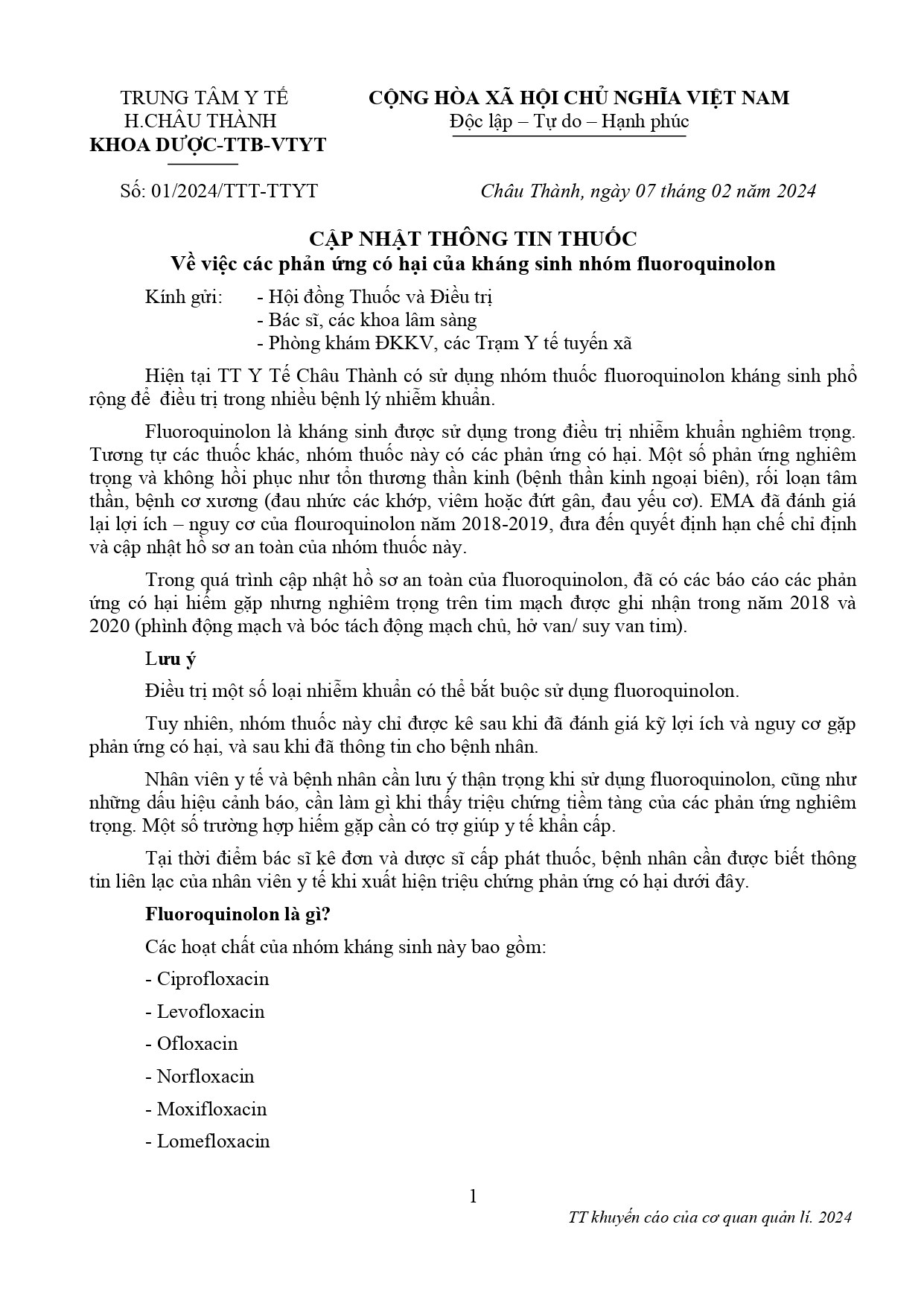 TRUNG TÂM Y TẾ
H.CHÂU THÀNH
KHOA DƯỢC-TTB-VTYT

CỘNG HÒA XÃ HỘI CHỦ NGHĨA VIỆT NAM
Độc lập – Tự do – Hạnh phúc

Số: 01/2024/TTT-TTYT

Châu Thành, ngày 07 tháng 02 năm 2024

CẬP NHẬT THÔNG TIN THUỐC
Về việc các phản ứng có hại của kháng sinh nhóm fluoroquinolon

Kính gửi: - Hội đồng Thuốc và Điều trị
- Bác sĩ, các khoa lâm sàng
- Phòng khám ĐKKV, các Trạm Y tế tuyến xã

Hiện tại TT Y Tế Châu Thành có sử dụng nhóm thuốc fluoroquinolon kháng sinh phổ rộng để điều trị trong nhiều bệnh lý nhiễm khuẩn.

Fluoroquinolon là kháng sinh được sử dụng trong điều trị nhiễm khuẩn nghiêm trọng. Tương tự các thuốc khác, nhóm thuốc này có các phản ứng có hại. Một số phản ứng nghiêm trọng và không hồi phục như tổn thương thần kinh (bệnh thần kinh ngoại biên), rối loạn tâm thần, bệnh cơ xương (đau nhức các khớp, viêm hoặc đứt gân, đau yếu cơ). EMA đã đánh giá lại lợi ích – nguy cơ của flouroquinolon năm 2018-2019, đưa đến quyết định hạn chế chỉ định và cập nhật hồ sơ an toàn của nhóm thuốc này.

Trong quá trình cập nhật hồ sơ an toàn của fluoroquinolon, đã có các báo cáo các phản ứng có hại hiếm gặp nhưng nghiêm trọng trên tim mạch được ghi nhận trong năm 2018 và 2020 (phình động mạch và bóc tách động mạch chủ, hở van/ suy van tim).

Lưu ý

Điều trị một số loại nhiễm khuẩn có thể bắt buộc sử dụng fluoroquinolon.

Tuy nhiên, nhóm thuốc này chỉ được kê sau khi đã đánh giá kỹ lợi ích và nguy cơ gặp phản ứng có hại, và sau khi đã thông tin cho bệnh nhân.

Nhân viên y tế và bệnh nhân cần lưu ý thận trọng khi sử dụng fluoroquinolon, cũng như những dấu hiệu cảnh báo, cần làm gì khi thấy triệu chứng tiềm tàng của các phản ứng nghiêm trọng. Một số trường hợp hiếm gặp cần có trợ giúp y tế khẩn cấp.

Tại thời điểm bác sĩ kê đơn và dược sĩ cấp phát thuốc, bệnh nhân cần được biết thông tin liên lạc của nhân viên y tế khi xuất hiện triệu chứng phản ứng có hại dưới đây.

Fluoroquinolon là gì?

Các hoạt chất của nhóm kháng sinh này bao gồm:

- Ciprofloxacin

- Levofloxacin

- Ofloxacin

- Norfloxacin

- Moxifloxacin

- Lomefloxacin

1

TT khuyến cáo của cơ quan quản lí. 2024